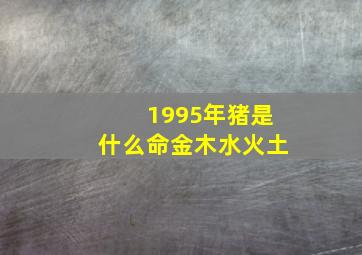 1995年猪是什么命金木水火土